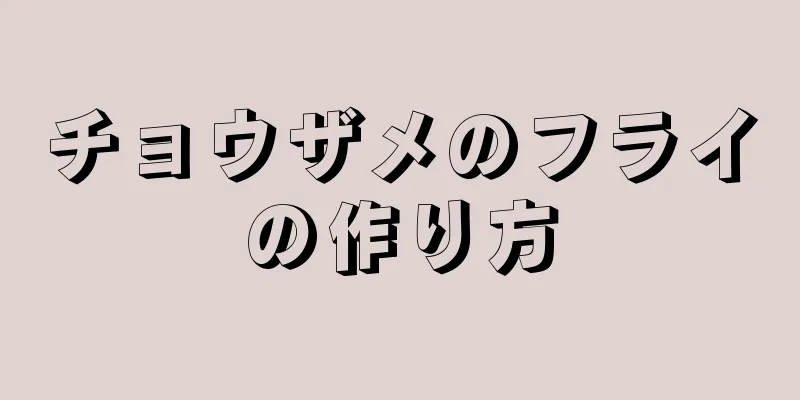 チョウザメのフライの作り方